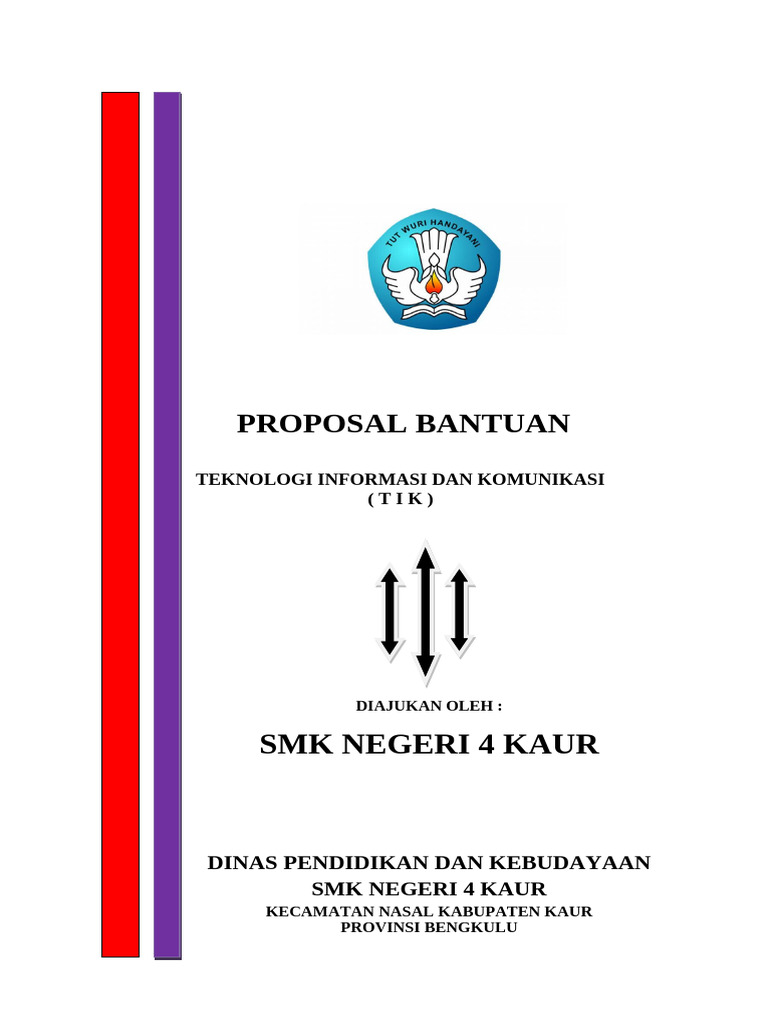 TUT WURI HANDAYANI

PROPOSAL BANTUAN

TEKNOLOGI INFORMASI DAN KOMUNIKASI
( T I K )

DIAJUKAN OLEH :

SMK NEGERI 4 KAUR

DINAS PENDIDIKAN DAN KEBUDAYAAN
SMK NEGERI 4 KAUR
KECAMATAN NASAL KABUPATEN KAUR
PROVINSI BENGKULU